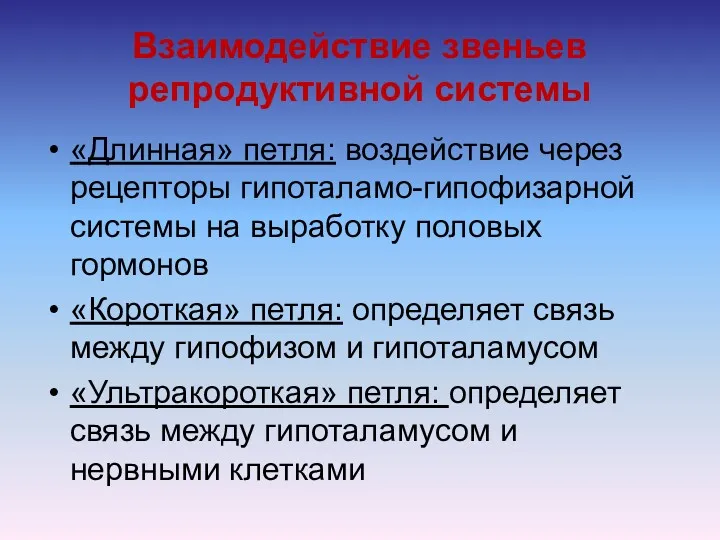 Взаимодействие звеньев репродуктивной системы

• «Длинная» петля: воздействие через рецепторы гипоталамо-гипофизарной системы на выработку половых гормонов
• «Короткая» петля: определяет связь между гипофизом и гипоталамусом
• «Ультракороткая» петля: определяет связь между гипоталамусом и нервными клетками